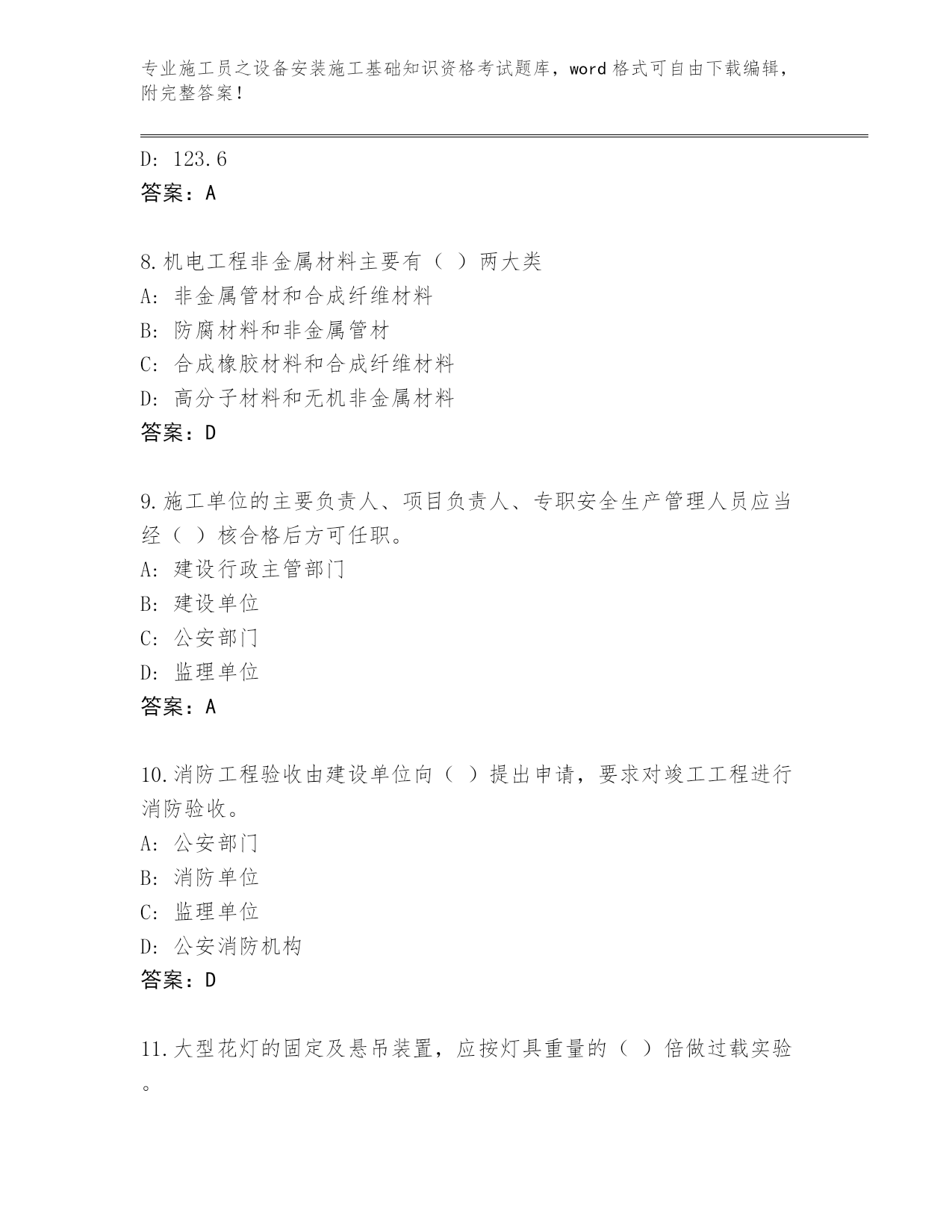 专业施工员之设备安装施工基础知识资格考试题库，word 格式可自由下载编辑，附完整答案！

D: 123.6
答案：A

8.机电工程非金属材料主要有（ ）两大类
A: 非金属管材和合成纤维材料
B: 防腐材料和非金属管材
C: 合成橡胶材料和合成纤维材料
D: 高分子材料和无机非金属材料
答案：D

9.施工单位的主要负责人、项目负责人、专职安全生产管理人员应当经（ ）核合格后方可任职。
A: 建设行政主管部门
B: 建设单位
C: 公安部门
D: 监理单位
答案：A

10.消防工程验收由建设单位向（ ）提出申请，要求对竣工工程进行消防验收。
A: 公安部门
B: 消防单位
C: 监理单位
D: 公安消防机构
答案：D

11.大型花灯的固定及悬吊装置，应按灯具重量的（ ）倍做过载实验。